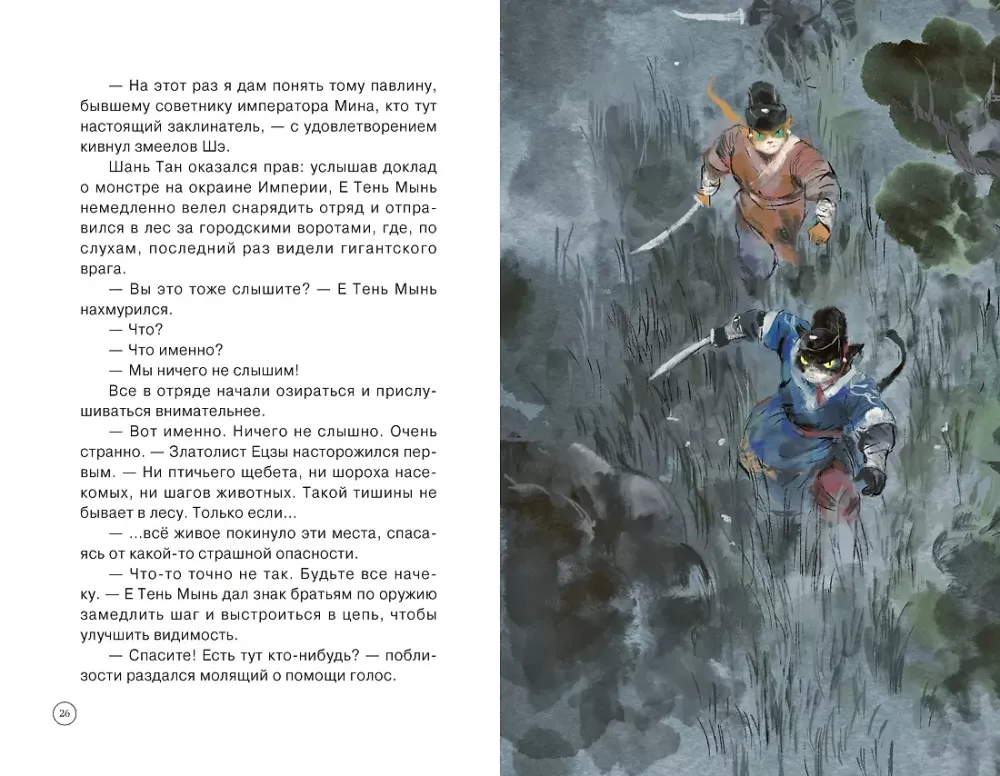 — На этот раз я дам понять тому павлину, бывшему советнику императора Мина, кто тут настоящий заклинатель, — с удовлетворением кивнул змеелов Шэ.

Шань Тан оказался прав: услышав доклад о монстре на окраине Империи, Е Тень Мынь немедленно велел снарядить отряд и отправился в лес за городскими воротами, где, по слухам, последний раз видели гигантского врага.

— Вы это тоже слышите? — Е Тень Мынь нахмурился.

— Что?

— Что именно?

— Мы ничего не слышим!

Все в отряде начали озираться и прислушиваться внимательнее.

— Вот именно. Ничего не слышно. Очень странно. — Златолист Ецзы насторожился первым. — Ни птичьего щебета, ни шороха насекомых, ни шагов животных. Такой тишины не бывает в лесу. Только если...

— ...всё живое покинуло эти места, спасаясь от какой-то страшной опасности.

— Что-то точно не так. Будьте все начеку. — Е Тень Мынь дал знак братьям по оружию замедлить шаг и выстроиться в цепь, чтобы улучшить видимость.

— Спасите! Есть тут кто-нибудь? — поблизости раздался молящий о помощи голос.

26